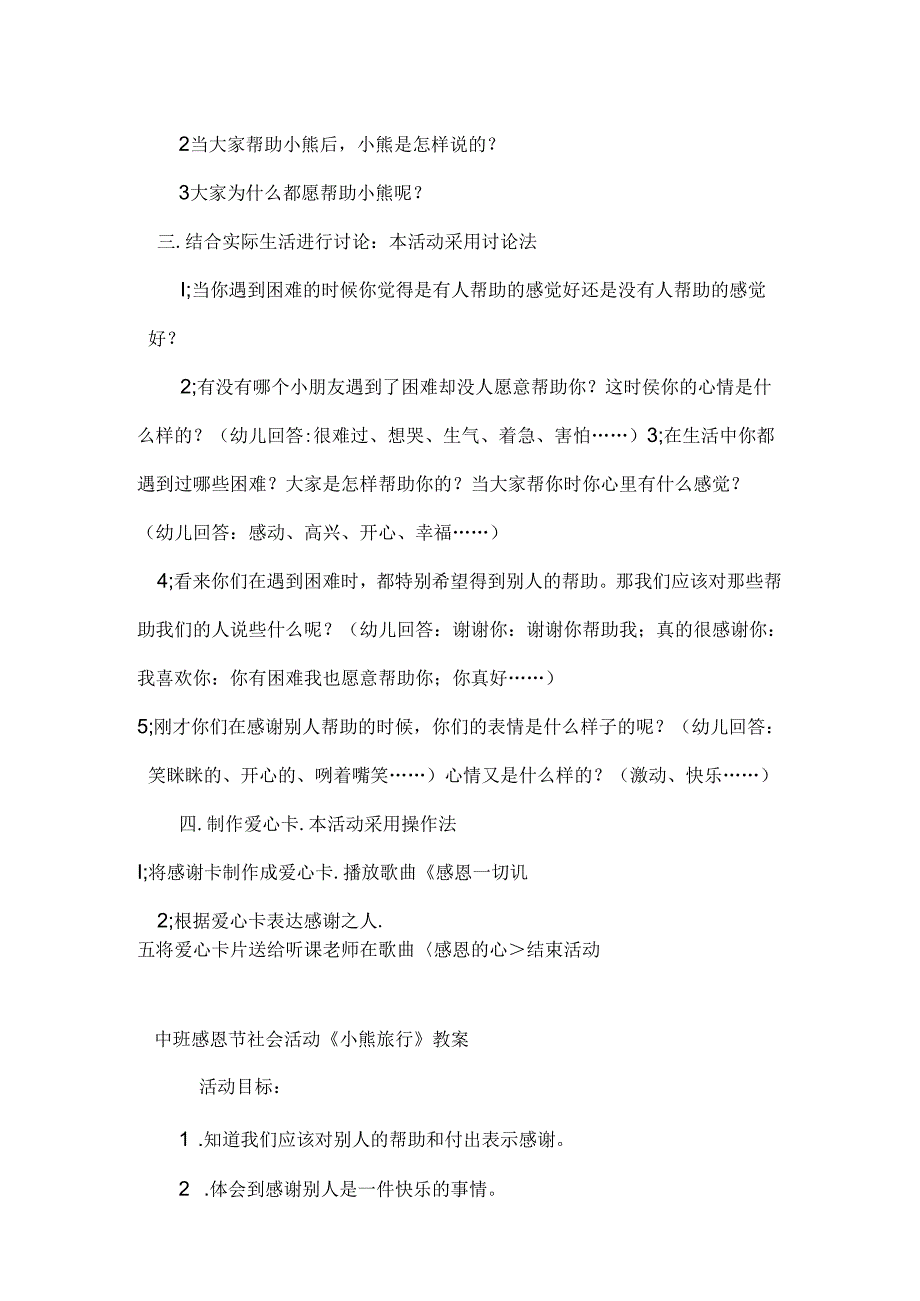 2当大家帮助小熊后，小熊是怎样说的？

3大家为什么都愿帮助小熊呢？

三.结合实际生活进行讨论：本活动采用讨论法

I;当你遇到困难的时候你觉得是有人帮助的感觉好还是没有人帮助的感觉好？

2;有没有哪个小朋友遇到了困难却没人愿意帮助你？这时侯你的心情是什么样的？（幼儿回答:很难过、想哭、生气、着急、害怕……）3;在生活中你都遇到过哪些困难？大家是怎样帮助你的？当大家帮你时你心里有什么感觉？（幼儿回答：感动、高兴、开心、幸福……）

4;看来你们在遇到困难时，都特别希望得到别人的帮助。那我们应该对那些帮助我们的人说些什么呢？（幼儿回答：谢谢你：谢谢你帮助我；真的很感谢你：我喜欢你：你有困难我也愿意帮助你；你真好……）

5;刚才你们在感谢别人帮助的时候，你们的表情是什么样子的呢？（幼儿回答：笑眯眯的、开心的、咧着嘴笑……）心情又是什么样的？（激动、快乐……）

四.制作爱心卡.本活动采用操作法

I;将感谢卡制作成爱心卡.播放歌曲《感恩一切讥

2;根据爱心卡表达感谢之人.
五将爱心卡片送给听课老师在歌曲〈感恩的心＞结束活动

中班感恩节社会活动《小熊旅行》教案

活动目标：

1 .知道我们应该对别人的帮助和付出表示感谢。

2 .体会到感谢别人是一件快乐的事情。